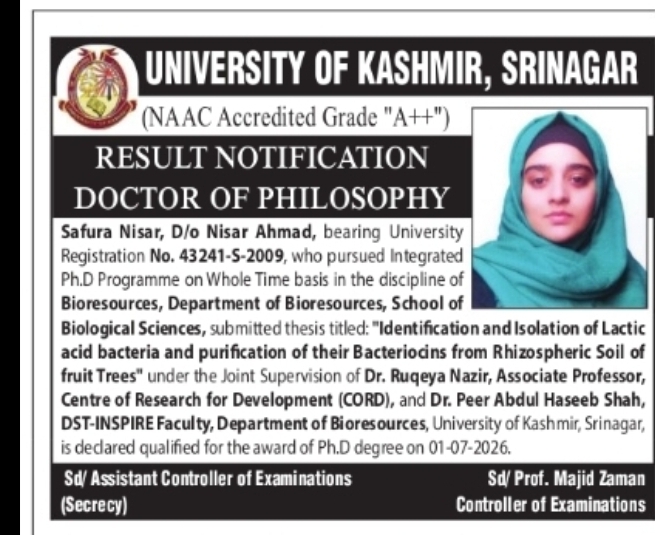 UNIVERSITY OF KASHMIR, SRINAGAR

(NAAC Accredited Grade "A++")

RESULT NOTIFICATION
DOCTOR OF PHILOSOPHY

Safura Nisar, D/o Nisar Ahmad, bearing University Registration No. 43241-S-2009, who pursued Integrated Ph.D Programme on Whole Time basis in the discipline of Bioresources, Department of Bioresources, School of Biological Sciences, submitted thesis titled: "Identification and Isolation of Lactic acid bacteria and purification of their Bacteriocins from Rhizospheric Soil of fruit Trees" under the Joint Supervision of Dr. Ruqeya Nazir, Associate Professor, Centre of Research for Development (CORD), and Dr. Peer Abdul Haseeb Shah, DST-INSPIRE Faculty, Department of Bioresources, University of Kashmir, Srinagar, is declared qualified for the award of Ph.D degree on 01-07-2026.

Sd/ Assistant Controller of Examinations (Secrecy)

Sd/ Prof. Majid Zaman
Controller of Examinations